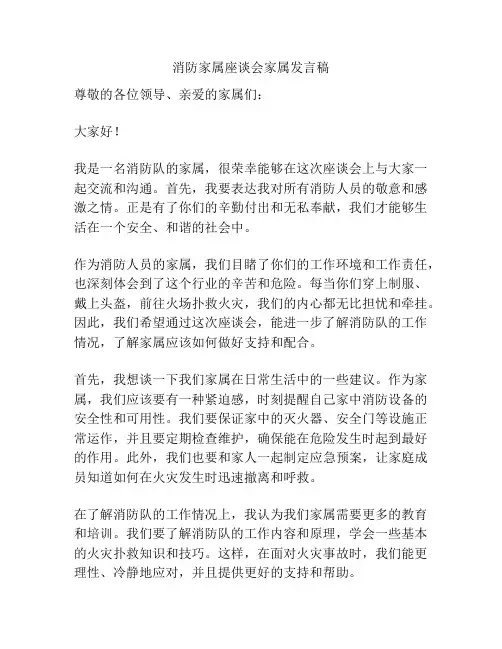 消防家属座谈会家属发言稿

尊敬的各位领导、亲爱的家属们：

大家好！

我是一名消防队的家属，很荣幸能够在这次座谈会上与大家一起交流和沟通。首先，我要表达我对所有消防人员的敬意和感激之情。正是有了你们的辛勤付出和无私奉献，我们才能够生活在一个安全、和谐的社会中。

作为消防人员的家属，我们目睹了你们的工作环境和工作责任，也深刻体会到了这个行业的辛苦和危险。每当你们穿上制服、戴上头盔，前往火场扑救火灾，我们的内心都无比担忧和牵挂。因此，我们希望通过这次座谈会，能进一步了解消防队的工作情况，了解家属应该如何做好支持和配合。

首先，我想谈一下我们家属在日常生活中的一些建议。作为家属，我们应该要有一种紧迫感，时刻提醒自己家中消防设备的安全性和可用性。我们要保证家中的灭火器、安全门等设施正常运作，并且要定期检查维护，确保能在危险发生时起到最好的作用。此外，我们也要和家人一起制定应急预案，让家庭成员知道如何在火灾发生时迅速撤离和呼救。

在了解消防队的工作情况上，我认为我们家属需要更多的教育和培训。我们要了解消防队的工作内容和原理，学会一些基本的火灾扑救知识和技巧。这样，在面对火灾事故时，我们能更理性、冷静地应对，并且提供更好的支持和帮助。